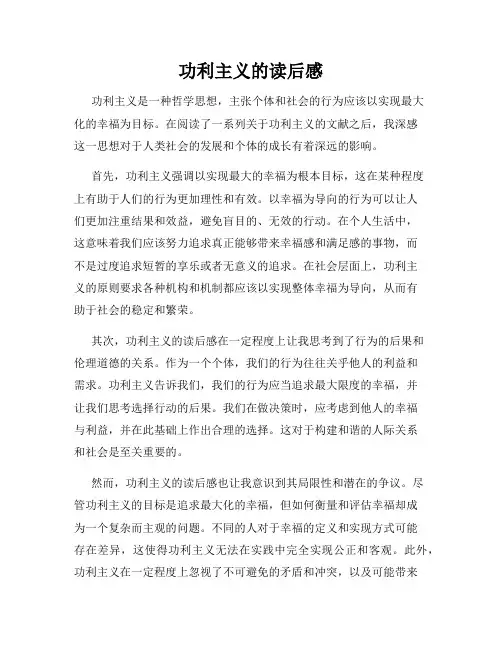 功利主义的读后感

功利主义是一种哲学思想，主张个体和社会的行为应该以实现最大化的幸福为目标。在阅读了一系列关于功利主义的文献之后，我深感这一思想对于人类社会的发展和个体的成长有着深远的影响。

首先，功利主义强调以实现最大的幸福为根本目标，这在某种程度上有助于人们的行为更加理性和有效。以幸福为导向的行为可以让人们更加注重结果和效益，避免盲目的、无效的行动。在个人生活中，这意味着我们应该努力追求真正能够带来幸福感和满足感的事物，而不是过度追求短暂的享乐或者无意义的追求。在社会层面上，功利主义的原则要求各种机构和机制都应该以实现整体幸福为导向，从而有助于社会的稳定和繁荣。

其次，功利主义的读后感在一定程度上让我思考到了行为的后果和伦理道德的关系。作为一个个体，我们的行为往往关乎他人的利益和需求。功利主义告诉我们，我们的行为应当追求最大限度的幸福，并让我们思考选择行动的后果。我们在做决策时，应考虑到他人的幸福与利益，并在此基础上作出合理的选择。这对于构建和谐的人际关系和社会是至关重要的。

然而，功利主义的读后感也让我意识到其局限性和潜在的争议。尽管功利主义的目标是追求最大化的幸福，但如何衡量和评估幸福却成为一个复杂而主观的问题。不同的人对于幸福的定义和实现方式可能存在差异，这使得功利主义无法在实践中完全实现公正和客观。此外，功利主义在一定程度上忽视了不可避免的矛盾和冲突，以及可能带来